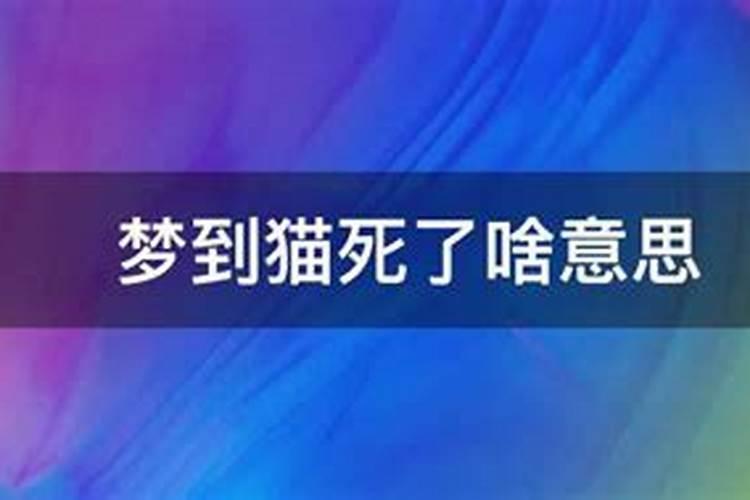 梦到猫死了啥意思